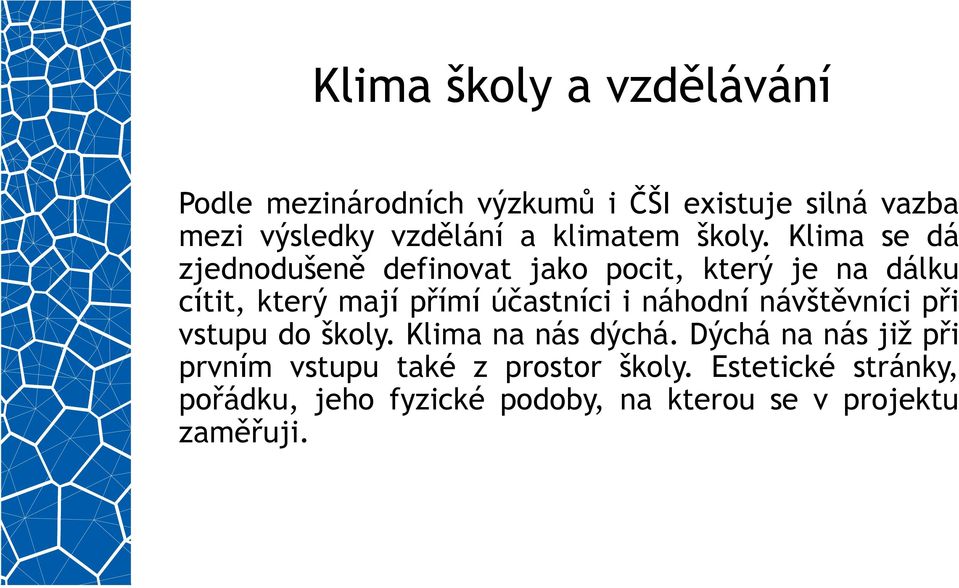 Klima školy a vzdělávání

Podle mezinárodních výzkumů i ČŠI existuje silná vazba mezi výsledky vzdělání a klimatem školy. Klima se dá zjednodušeně definovat jako pocit, který je na dálku cítit, který mají přímí účastníci i náhodní návštěvníci při vstupu do školy. Klima na nás dýchá. Dýchá na nás již při prvním vstupu také z prostor školy. Estetické stránky, pořádku, jeho fyzické podoby, na kterou se v projektu zaměřuji.